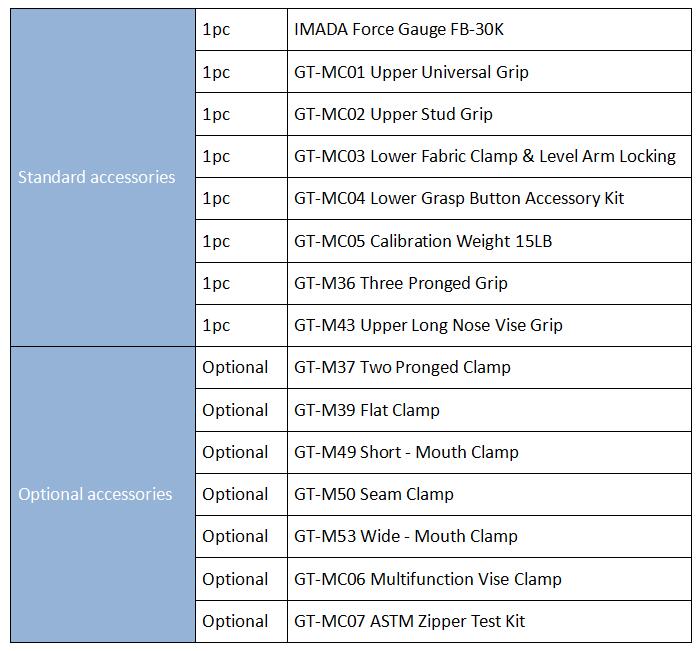 | | | |
|---|---|---|
| Standard accessories | 1pc | IMADA Force Gauge FB-30K |
| | 1pc | GT-MC01 Upper Universal Grip |
| | 1pc | GT-MC02 Upper Stud Grip |
| | 1pc | GT-MC03 Lower Fabric Clamp & Level Arm Locking |
| | 1pc | GT-MC04 Lower Grasp Button Accessory Kit |
| | 1pc | GT-MC05 Calibration Weight 15LB |
| | 1pc | GT-M36 Three Pronged Grip |
| | 1pc | GT-M43 Upper Long Nose Vise Grip |
| Optional accessories | Optional | GT-M37 Two Pronged Clamp |
| | Optional | GT-M39 Flat Clamp |
| | Optional | GT-M49 Short - Mouth Clamp |
| | Optional | GT-M50 Seam Clamp |
| | Optional | GT-M53 Wide - Mouth Clamp |
| | Optional | GT-MC06 Multifunction Vise Clamp |
| | Optional | GT-MC07 ASTM Zipper Test Kit |